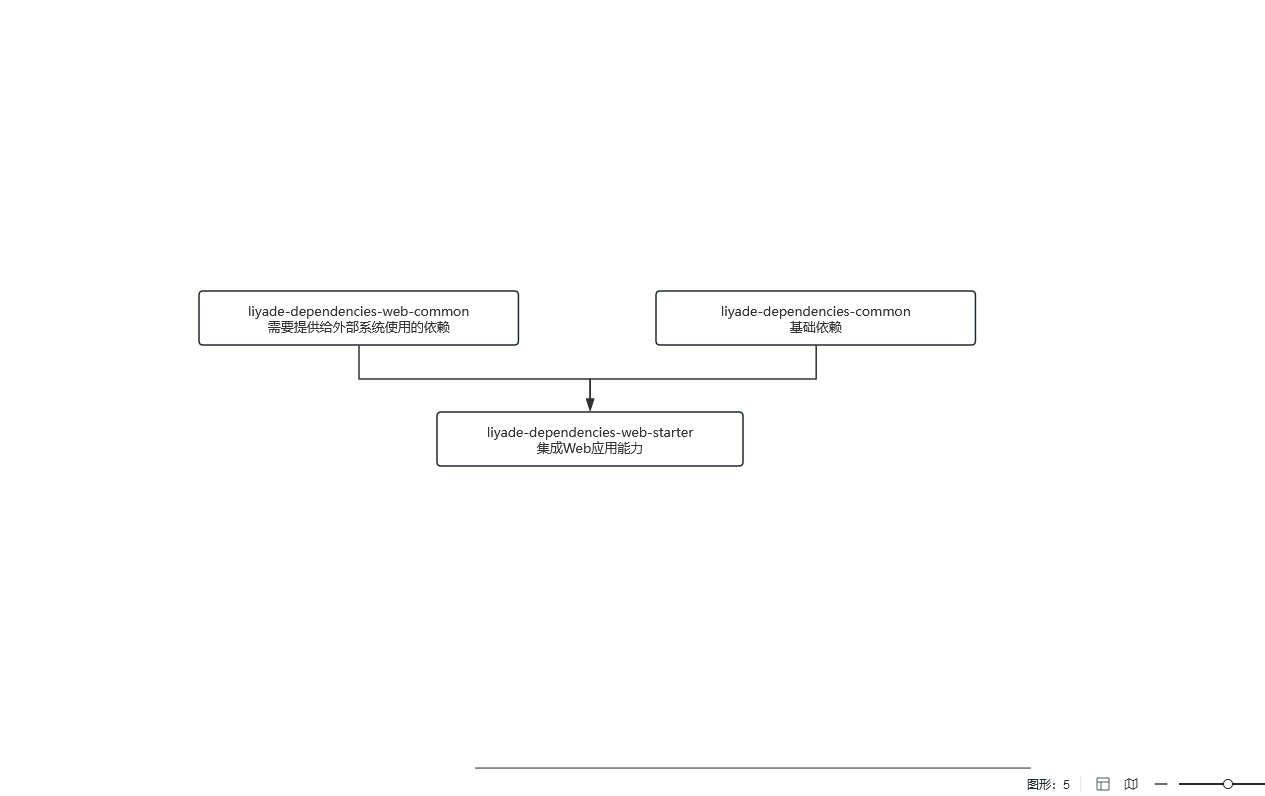 liyade-dependencies-web-common
需要提供给外部系统使用的依赖

liyade-dependencies-common
基础依赖

liyade-dependencies-web-starter
集成Web应用能力

图形：5